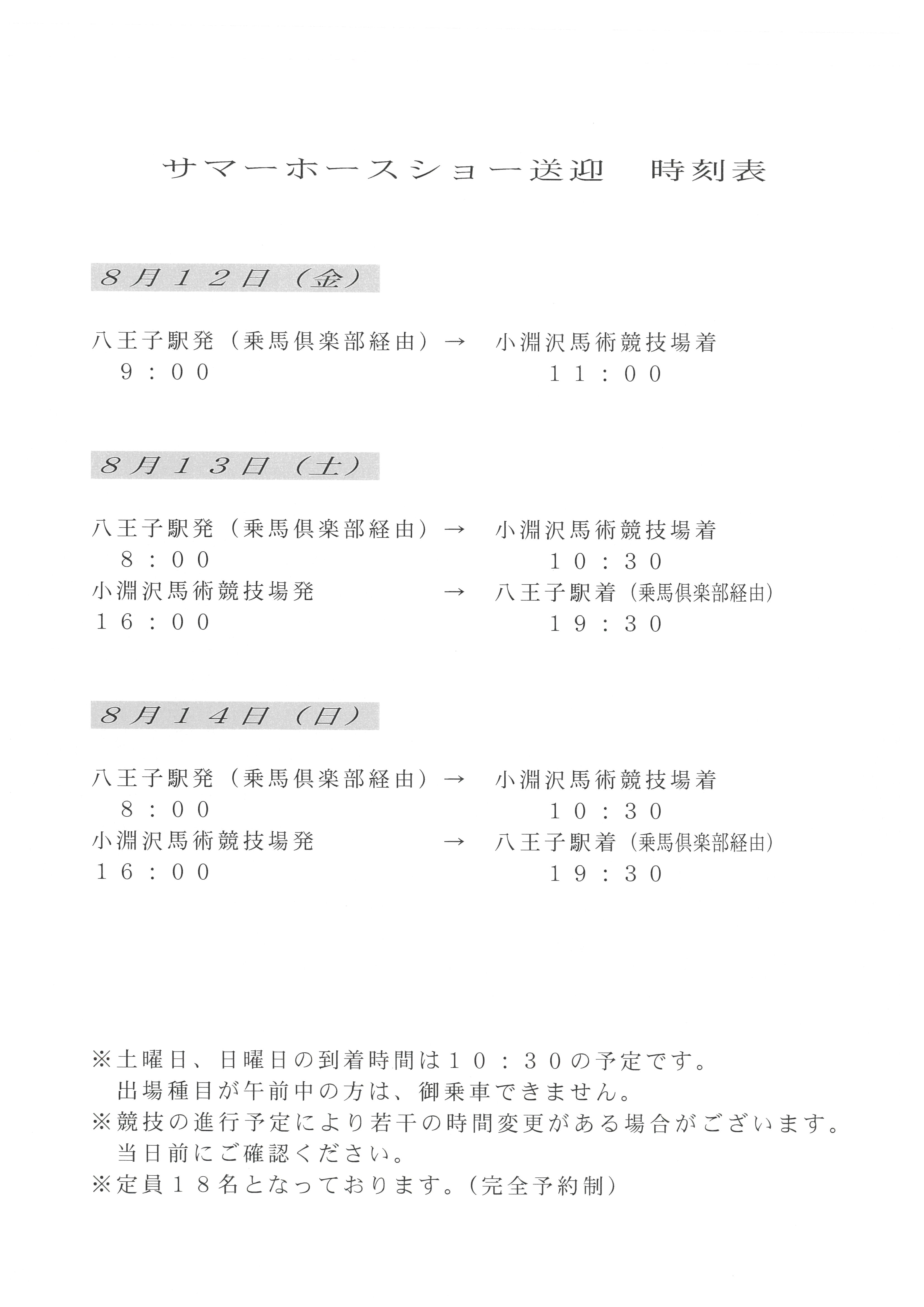 サマーホースショー送迎　時刻表

８月１２日（金）

八王子駅発（乗馬倶楽部経由）→　小淵沢馬術競技場着
９：００　　　　　　　　　　　　１１：００

８月１３日（土）

八王子駅発（乗馬倶楽部経由）→　小淵沢馬術競技場着
８：００　　　　　　　　　　　　１０：３０
小淵沢馬術競技場発　　　　　→　八王子駅着（乗馬倶楽部経由）
１６：００　　　　　　　　　　　１９：３０

８月１４日（日）

八王子駅発（乗馬倶楽部経由）→　小淵沢馬術競技場着
８：００　　　　　　　　　　　　１０：３０
小淵沢馬術競技場発　　　　　→　八王子駅着（乗馬倶楽部経由）
１６：００　　　　　　　　　　　１９：３０

※土曜日、日曜日の到着時間は１０：３０の予定です。
出場種目が午前中の方は、御乗車できません。
※競技の進行予定により若干の時間変更がある場合がございます。
当日前にご確認ください。
※定員１８名となっております。（完全予約制）